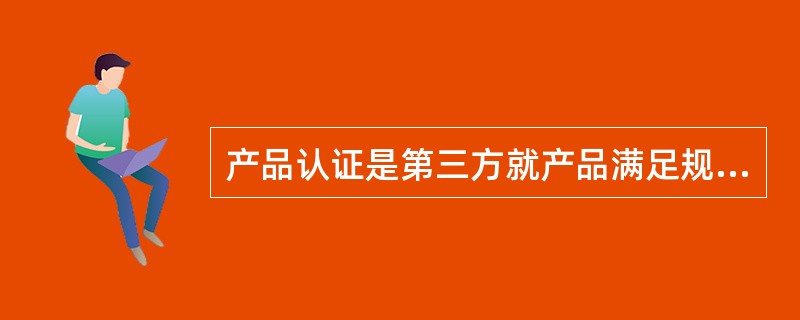 产品认证是第三方就产品满足规...